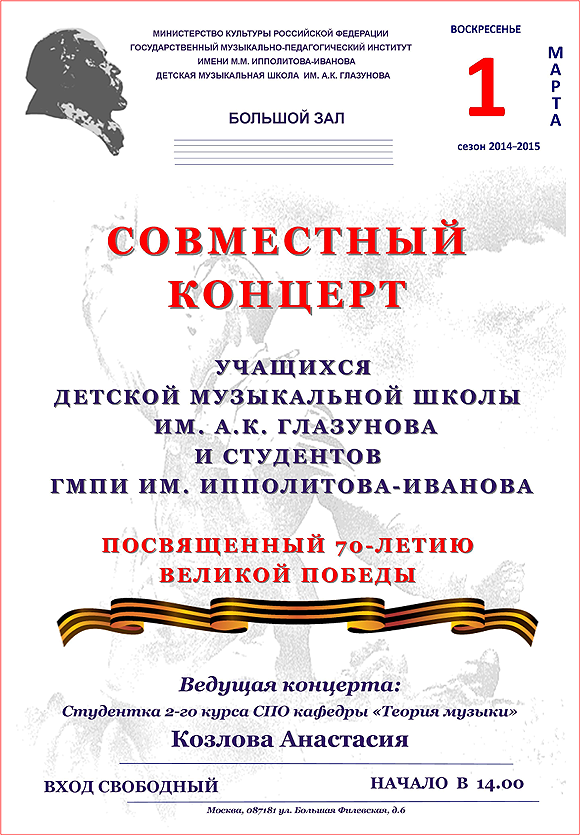 МИНИСТЕРСТВО КУЛЬТУРЫ РОССИЙСКОЙ ФЕДЕРАЦИИ
ГОСУДАРСТВЕННЫЙ МУЗЫКАЛЬНО-ПЕДАГОГИЧЕСКИЙ ИНСТИТУТ
ИМЕНИ М.М. ИППОЛИТОВА-ИВАНОВА
ДЕТСКАЯ МУЗЫКАЛЬНАЯ ШКОЛА ИМ. А.К. ГЛАЗУНОВА

БОЛЬШОЙ ЗАЛ

ВОСКРЕСЕНЬЕ
1
МАРТА
сезон 2014–2015

СОВМЕСТНЫЙ КОНЦЕРТ

УЧАЩИХСЯ
ДЕТСКОЙ МУЗЫКАЛЬНОЙ ШКОЛЫ
ИМ. А.К. ГЛАЗУНОВА
И СТУДЕНТОВ
ГМПИ ИМ. ИППОЛИТОВА-ИВАНОВА

ПОСВЯЩЕННЫЙ 70-ЛЕТИЮ
ВЕЛИКОЙ ПОБЕДЫ

Ведущая концерта:
Студентка 2-го курса СПО кафедры «Теория музыки»
Козлова Анастасия

ВХОД СВОБОДНЫЙ

НАЧАЛО В 14.00

Москва, 087181 ул. Большая Филевская, д.6